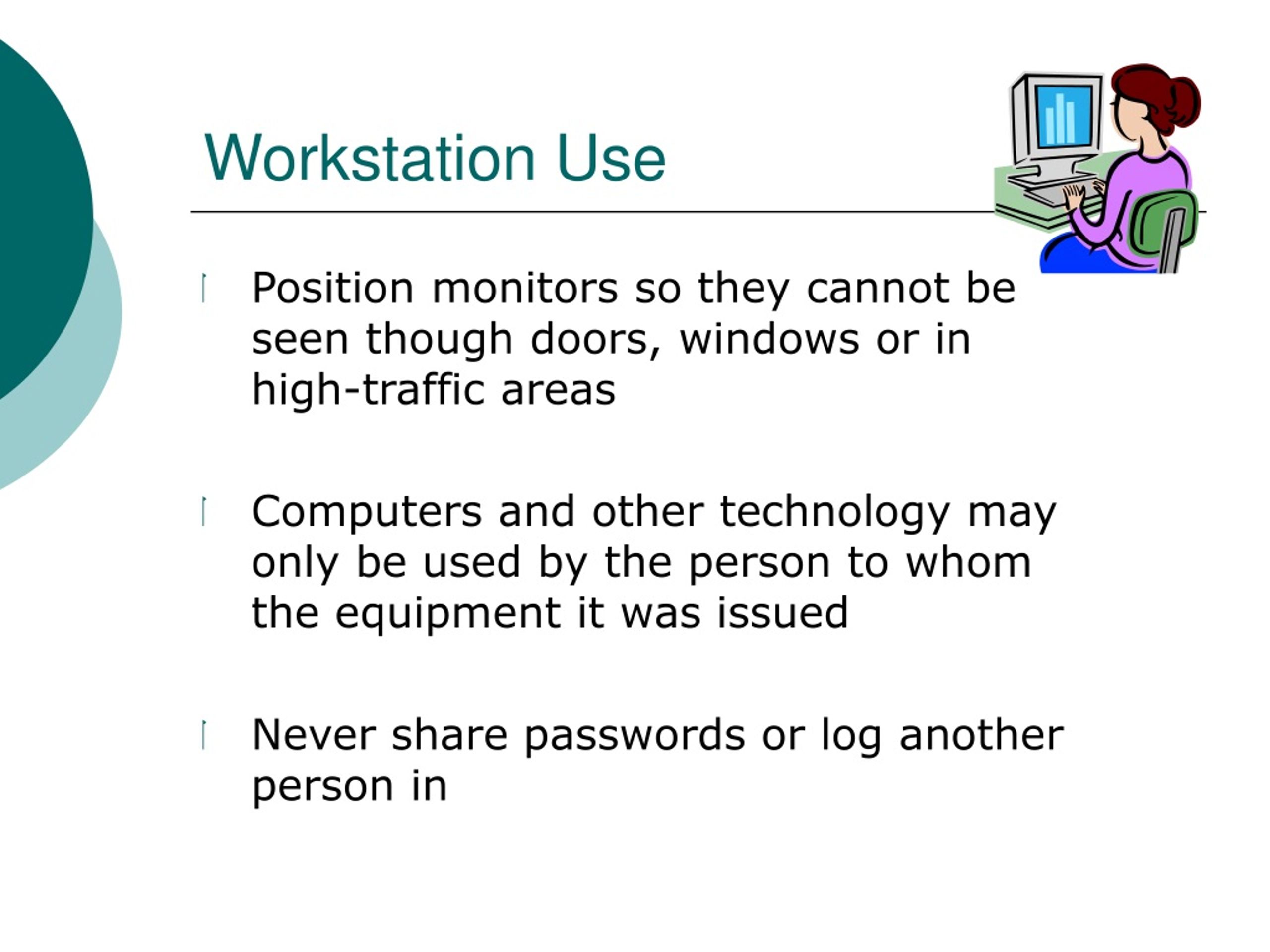 Workstation Use

Position monitors so they cannot be seen though doors, windows or in high-traffic areas

Computers and other technology may only be used by the person to whom the equipment it was issued

Never share passwords or log another person in